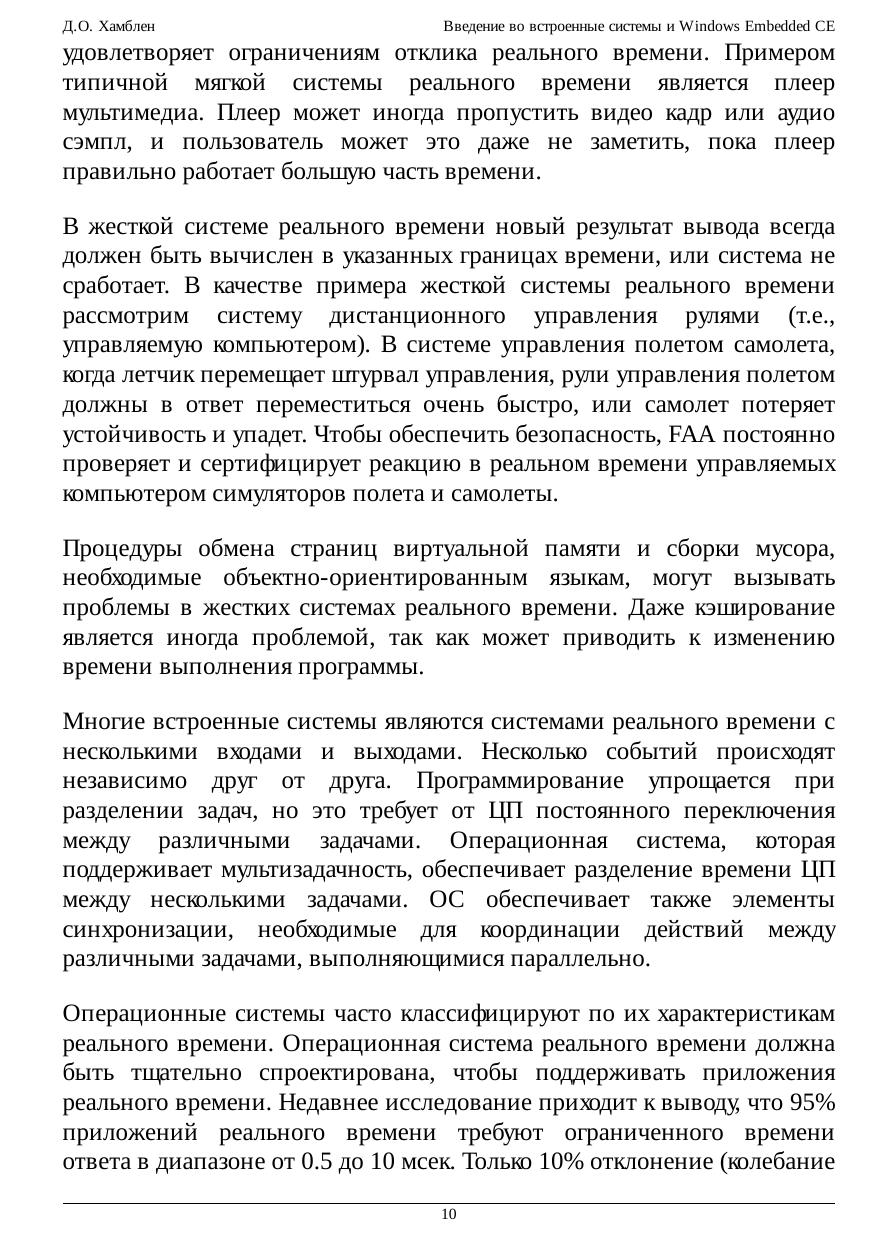 Д.О. Хамблен Введение во встроенные системы и Windows Embedded CE

удовлетворяет ограничениям отклика реального времени. Примером типичной мягкой системы реального времени является плеер мультимедиа. Плеер может иногда пропустить видео кадр или аудио сэмпл, и пользователь может это даже не заметить, пока плеер правильно работает большую часть времени.

В жесткой системе реального времени новый результат вывода всегда должен быть вычислен в указанных границах времени, или система не сработает. В качестве примера жесткой системы реального времени рассмотрим систему дистанционного управления рулями (т.е., управляемую компьютером). В системе управления полетом самолета, когда летчик перемещает штурвал управления, рули управления полетом должны в ответ переместиться очень быстро, или самолет потеряет устойчивость и упадет. Чтобы обеспечить безопасность, FAA постоянно проверяет и сертифицирует реакцию в реальном времени управляемых компьютером симуляторов полета и самолеты.

Процедуры обмена страниц виртуальной памяти и сборки мусора, необходимые объектно-ориентированным языкам, могут вызывать проблемы в жестких системах реального времени. Даже кэширование является иногда проблемой, так как может приводить к изменению времени выполнения программы.

Многие встроенные системы являются системами реального времени с несколькими входами и выходами. Несколько событий происходят независимо друг от друга. Программирование упрощается при разделении задач, но это требует от ЦП постоянного переключения между различными задачами. Операционная система, которая поддерживает мультизадачность, обеспечивает разделение времени ЦП между несколькими задачами. ОС обеспечивает также элементы синхронизации, необходимые для координации действий между различными задачами, выполняющимися параллельно.

Операционные системы часто классифицируют по их характеристикам реального времени. Операционная система реального времени должна быть тщательно спроектирована, чтобы поддерживать приложения реального времени. Недавнее исследование приходит к выводу, что 95% приложений реального времени требуют ограниченного времени ответа в диапазоне от 0.5 до 10 мсек. Только 10% отклонение (колебание

10